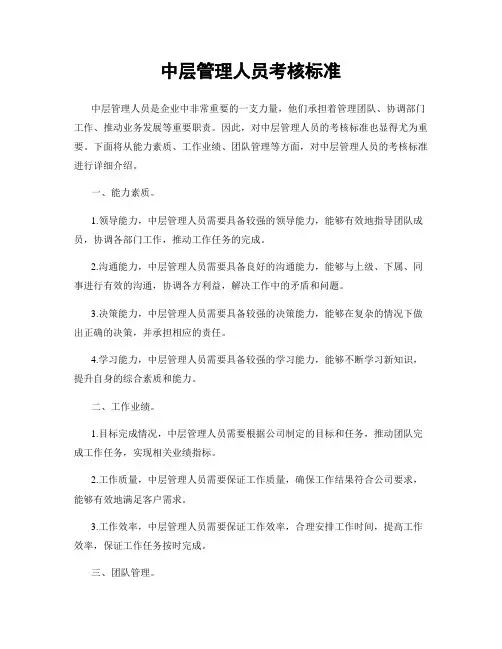 中层管理人员考核标准

中层管理人员是企业中非常重要的一支力量，他们承担着管理团队、协调部门工作、推动业务发展等重要职责。因此，对中层管理人员的考核标准也显得尤为重要。下面将从能力素质、工作业绩、团队管理等方面，对中层管理人员的考核标准进行详细介绍。

一、能力素质。

1.领导能力，中层管理人员需要具备较强的领导能力，能够有效地指导团队成员，协调各部门工作，推动工作任务的完成。

2.沟通能力，中层管理人员需要具备良好的沟通能力，能够与上级、下属、同事进行有效的沟通，协调各方利益，解决工作中的矛盾和问题。

3.决策能力，中层管理人员需要具备较强的决策能力，能够在复杂的情况下做出正确的决策，并承担相应的责任。

4.学习能力，中层管理人员需要具备较强的学习能力，能够不断学习新知识，提升自身的综合素质和能力。

二、工作业绩。

1.目标完成情况，中层管理人员需要根据公司制定的目标和任务，推动团队完成工作任务，实现相关业绩指标。

2.工作质量，中层管理人员需要保证工作质量，确保工作结果符合公司要求，能够有效地满足客户需求。

3.工作效率，中层管理人员需要保证工作效率，合理安排工作时间，提高工作效率，保证工作任务按时完成。

三、团队管理。